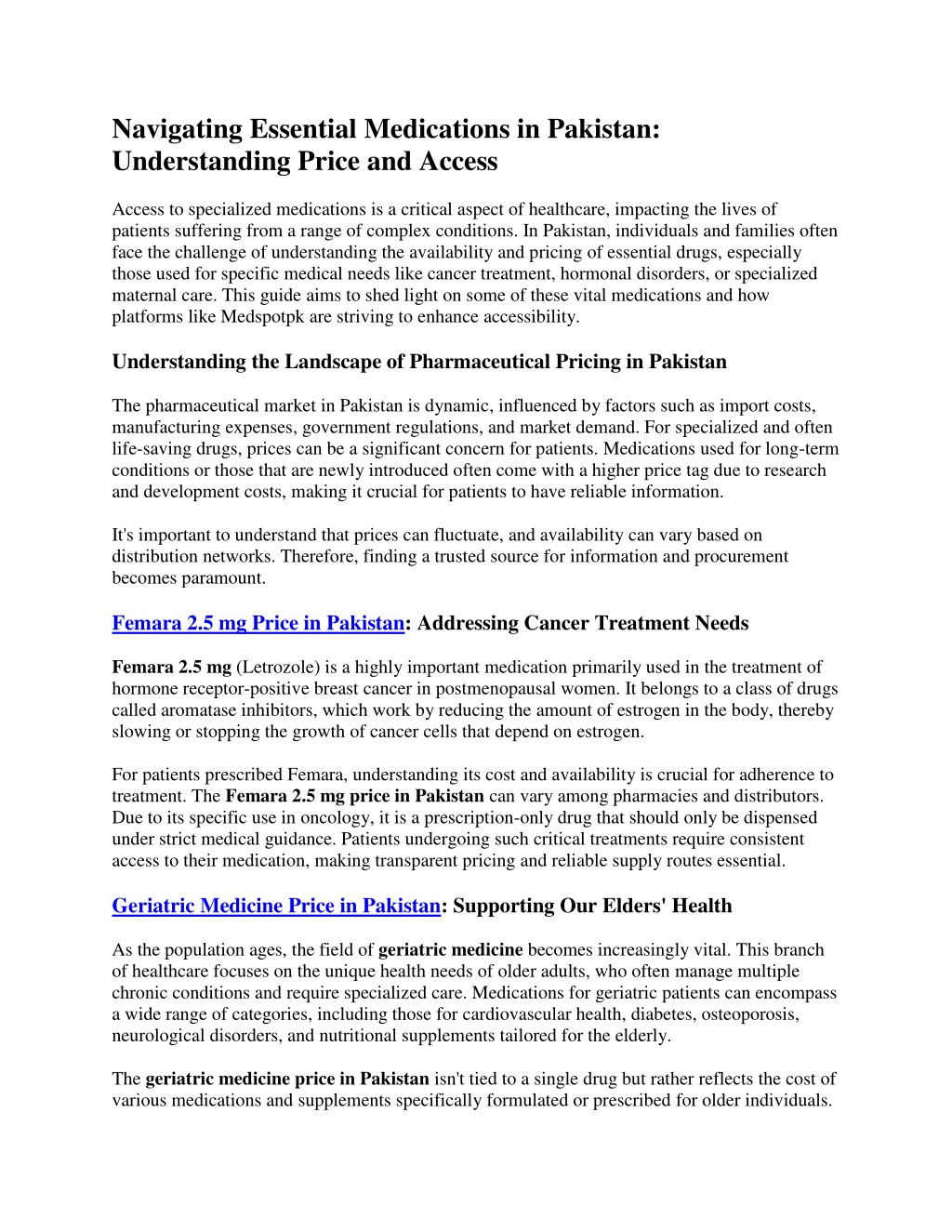 Navigating Essential Medications in Pakistan: Understanding Price and Access

Access to specialized medications is a critical aspect of healthcare, impacting the lives of patients suffering from a range of complex conditions. In Pakistan, individuals and families often face the challenge of understanding the availability and pricing of essential drugs, especially those used for specific medical needs like cancer treatment, hormonal disorders, or specialized maternal care. This guide aims to shed light on some of these vital medications and how platforms like Medspotpk are striving to enhance accessibility.

Understanding the Landscape of Pharmaceutical Pricing in Pakistan

The pharmaceutical market in Pakistan is dynamic, influenced by factors such as import costs, manufacturing expenses, government regulations, and market demand. For specialized and often life-saving drugs, prices can be a significant concern for patients. Medications used for long-term conditions or those that are newly introduced often come with a higher price tag due to research and development costs, making it crucial for patients to have reliable information.

It's important to understand that prices can fluctuate, and availability can vary based on distribution networks. Therefore, finding a trusted source for information and procurement becomes paramount.

Femara 2.5 mg Price in Pakistan: Addressing Cancer Treatment Needs

Femara 2.5 mg (Letrozole) is a highly important medication primarily used in the treatment of hormone receptor-positive breast cancer in postmenopausal women. It belongs to a class of drugs called aromatase inhibitors, which work by reducing the amount of estrogen in the body, thereby slowing or stopping the growth of cancer cells that depend on estrogen.

For patients prescribed Femara, understanding its cost and availability is crucial for adherence to treatment. The Femara 2.5 mg price in Pakistan can vary among pharmacies and distributors. Due to its specific use in oncology, it is a prescription-only drug that should only be dispensed under strict medical guidance. Patients undergoing such critical treatments require consistent access to their medication, making transparent pricing and reliable supply routes essential.

Geriatric Medicine Price in Pakistan: Supporting Our Elders' Health

As the population ages, the field of geriatric medicine becomes increasingly vital. This branch of healthcare focuses on the unique health needs of older adults, who often manage multiple chronic conditions and require specialized care. Medications for geriatric patients can encompass a wide range of categories, including those for cardiovascular health, diabetes, osteoporosis, neurological disorders, and nutritional supplements tailored for the elderly.

The geriatric medicine price in Pakistan isn't tied to a single drug but rather reflects the cost of various medications and supplements specifically formulated or prescribed for older individuals.